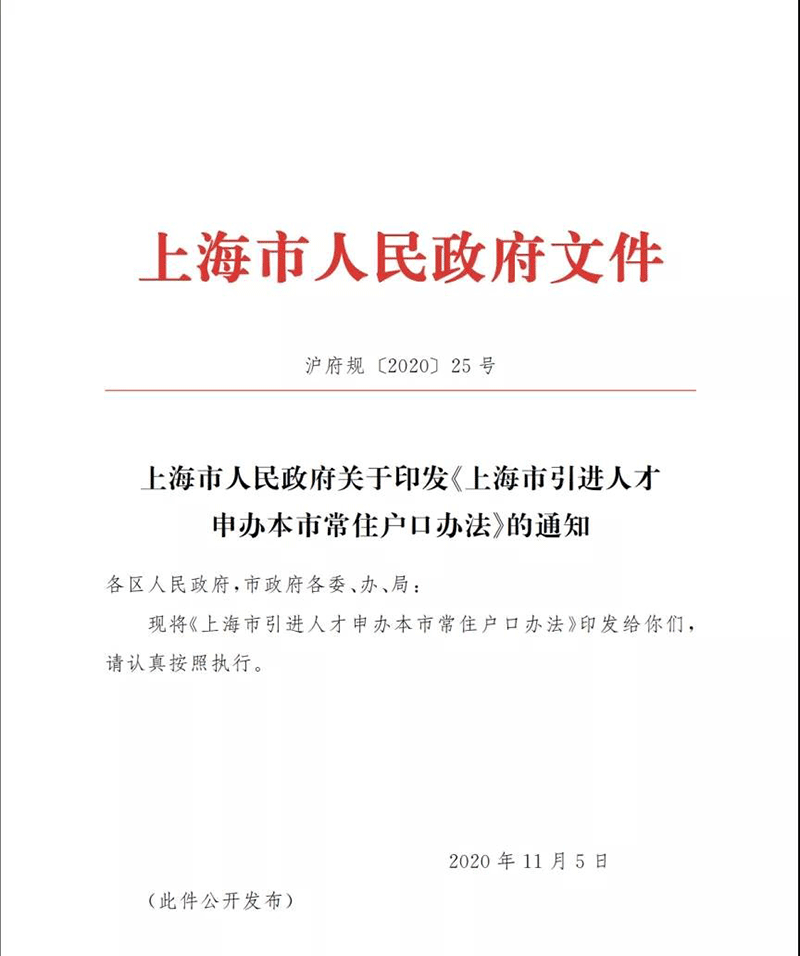 上海市人民政府文件

沪府规〔2020〕25号

上海市人民政府关于印发《上海市引进人才申办本市常住户口办法》的通知

各区人民政府，市政府各委、办、局：

现将《上海市引进人才申办本市常住户口办法》印发给你们，请认真按照执行。

2020年11月5日

（此件公开发布）